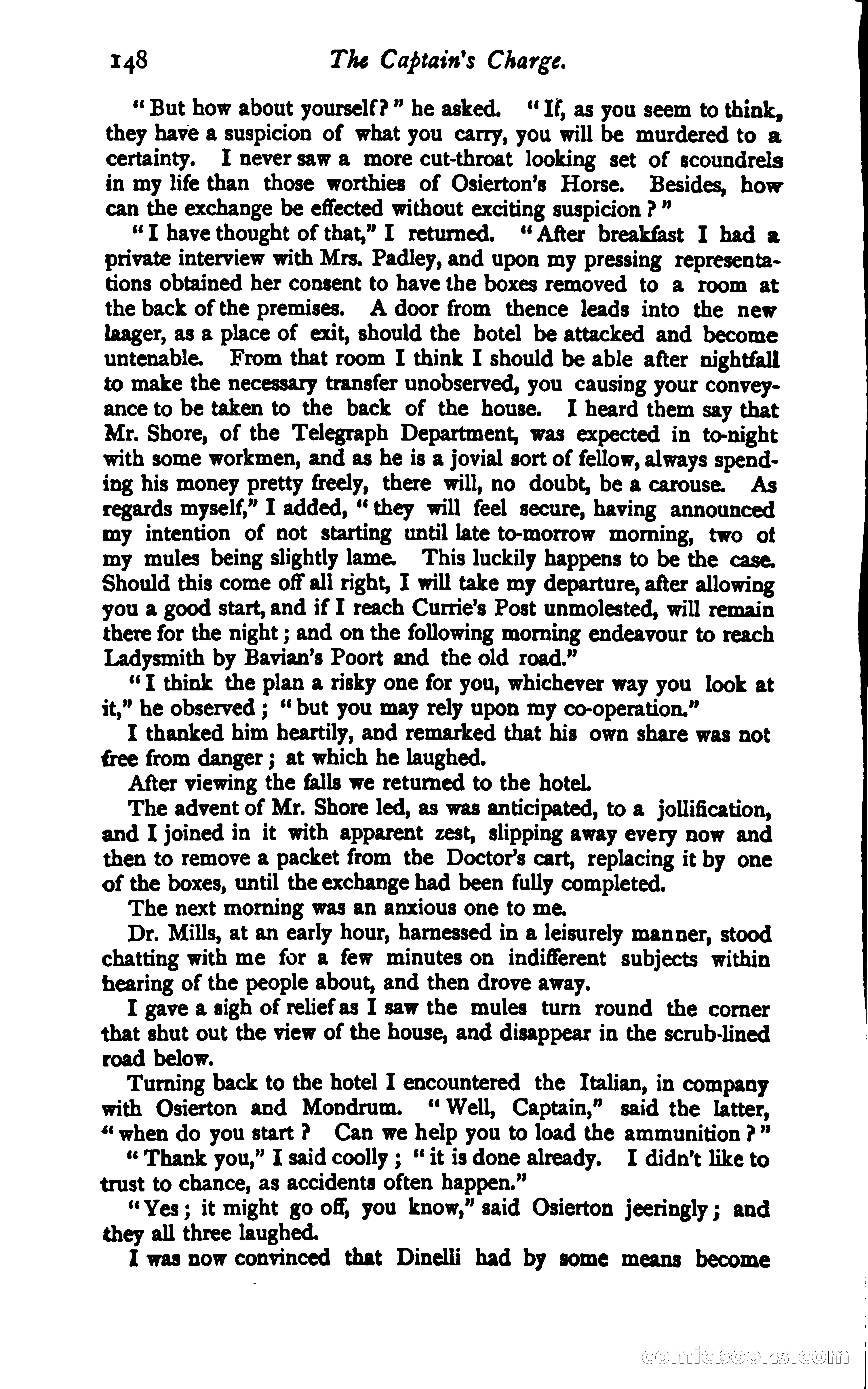 148 The Captain's Charge.

"But how about yourself?" he asked. "If, as you seem to think, they have a suspicion of what you carry, you will be murdered to a certainty. I never saw a more cut-throat looking set of scoundrels in my life than those worthies of Osierton's Horse. Besides, how can the exchange be effected without exciting suspicion?"

"I have thought of that," I returned. "After breakfast I had a private interview with Mrs. Padley, and upon my pressing representations obtained her consent to have the boxes removed to a room at the back of the premises. A door from thence leads into the new laager, as a place of exit, should the hotel be attacked and become untenable. From that room I think I should be able after nightfall to make the necessary transfer unobserved, you causing your conveyance to be taken to the back of the house. I heard them say that Mr. Shore, of the Telegraph Department, was expected in to-night with some workmen, and as he is a jovial sort of fellow, always spending his money pretty freely, there will, no doubt, be a carouse. As regards myself," I added, "they will feel secure, having announced my intention of not starting until late to-morrow morning, two of my mules being slightly lame. This luckily happens to be the case. Should this come off all right, I will take my departure, after allowing you a good start, and if I reach Currie's Post unmolested, will remain there for the night; and on the following morning endeavour to reach Ladysmith by Bavian's Poort and the old road."

"I think the plan a risky one for you, whichever way you look at it," he observed; "but you may rely upon my co-operation."

I thanked him heartily, and remarked that his own share was not free from danger; at which he laughed.

After viewing the falls we returned to the hotel.

The advent of Mr. Shore led, as was anticipated, to a jollification, and I joined in it with apparent zest, slipping away every now and then to remove a packet from the Doctor's cart, replacing it by one of the boxes, until the exchange had been fully completed.

The next morning was an anxious one to me.

Dr. Mills, at an early hour, harnessed in a leisurely manner, stood chatting with me for a few minutes on indifferent subjects within hearing of the people about, and then drove away.

I gave a sigh of relief as I saw the mules turn round the corner that shut out the view of the house, and disappear in the scrub-lined road below.

Turning back to the hotel I encountered the Italian, in company with Osierton and Mondrum. "Well, Captain," said the latter, "when do you start? Can we help you to load the ammunition?"

"Thank you," I said coolly; "it is done already. I didn't like to trust to chance, as accidents often happen."

"Yes; it might go off, you know," said Osierton jeeringly; and they all three laughed.

I was now convinced that Dinelli had by some means become

comicbooks.com